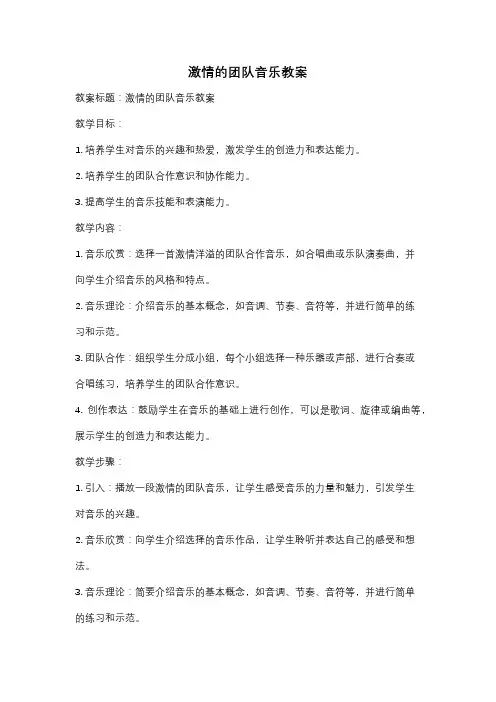 激情的团队音乐教案

教案标题：激情的团队音乐教案

教学目标：

1. 培养学生对音乐的兴趣和热爱，激发学生的创造力和表达能力。

2. 培养学生的团队合作意识和协作能力。

3. 提高学生的音乐技能和表演能力。

教学内容：

1. 音乐欣赏：选择一首激情洋溢的团队合作音乐，如合唱曲或乐队演奏曲，并向学生介绍音乐的风格和特点。

2. 音乐理论：介绍音乐的基本概念，如音调、节奏、音符等，并进行简单的练习和示范。

3. 团队合作：组织学生分成小组，每个小组选择一种乐器或声部，进行合奏或合唱练习，培养学生的团队合作意识。

4. 创作表达：鼓励学生在音乐的基础上进行创作，可以是歌词、旋律或编曲等，展示学生的创造力和表达能力。

教学步骤：

1. 引入：播放一段激情的团队音乐，让学生感受音乐的力量和魅力，引发学生对音乐的兴趣。

2. 音乐欣赏：向学生介绍选择的音乐作品，让学生聆听并表达自己的感受和想法。

3. 音乐理论：简要介绍音乐的基本概念，如音调、节奏、音符等，并进行简单的练习和示范。